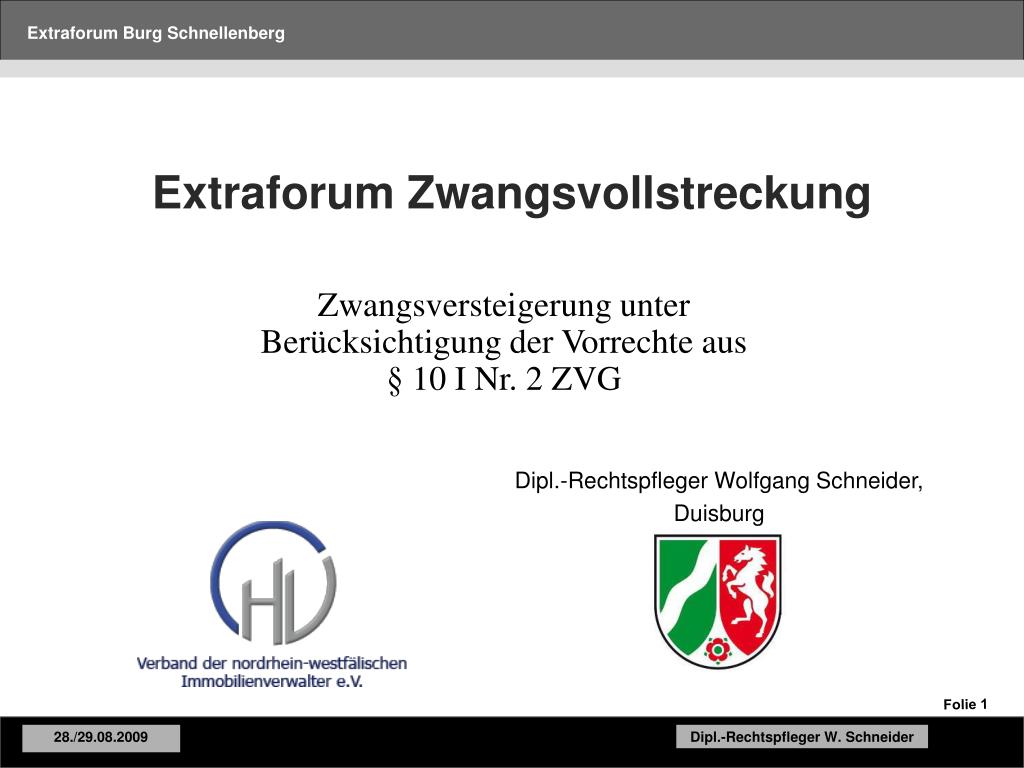 Extraforum Burg Schnellenberg

Extraforum Zwangsvollstreckung

Zwangsversteigerung unter
Berücksichtigung der Vorrechte aus
§ 10 I Nr. 2 ZVG

Dipl.-Rechtspfleger Wolfgang Schneider,
Duisburg

HV

Verband der nordrhein-westfälischen
Immobilienverwalter e.V.

Folie 1

28./29.08.2009

Dipl.-Rechtspfleger W. Schneider